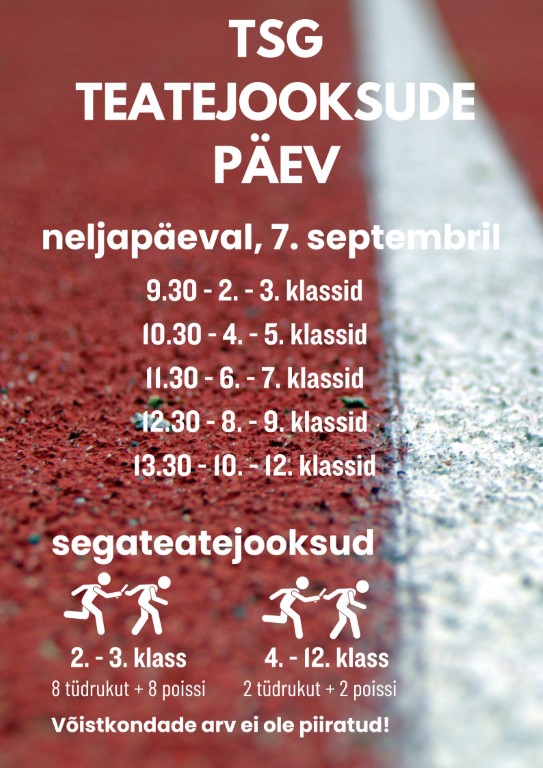 TSG
TEATEJOOKSUDE
PÄEV

neljapäeval, 7. septembril

9.30 - 2. - 3. klassid
10.30 - 4. - 5. klassid
11.30 - 6. - 7. klassid
12.30 - 8. - 9. klassid
13.30 - 10. - 12. klassid

segateatejooksud

2. - 3. klass
8 tüdrukut + 8 poissi

4. - 12. klass
2 tüdrukut + 2 poissi

Võistkondade arv ei ole piiratud!